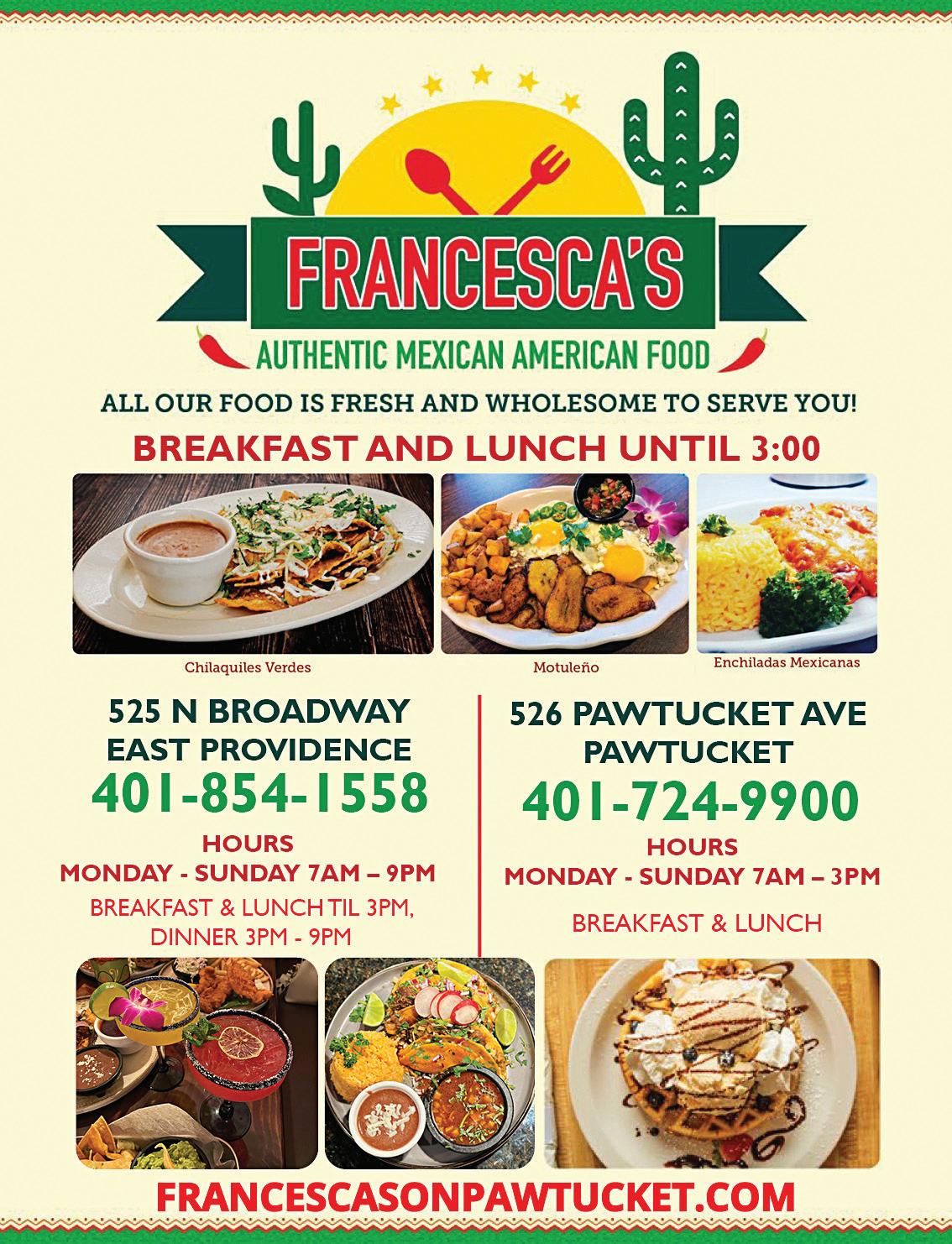 FRANCESCA'S

AUTHENTIC MEXICAN AMERICAN FOOD

ALL OUR FOOD IS FRESH AND WHOLESOME TO SERVE YOU!

BREAKFAST AND LUNCH UNTIL 3:00

Chilaquiles Verdes

Motuleño

Enchiladas Mexicanas

525 N BROADWAY
EAST PROVIDENCE
401-854-1558

HOURS
MONDAY - SUNDAY 7AM – 9PM

BREAKFAST & LUNCH TIL 3PM,
DINNER 3PM - 9PM

526 PAWTUCKET AVE
PAWTUCKET
401-724-9900

HOURS
MONDAY - SUNDAY 7AM – 3PM

BREAKFAST & LUNCH

FRANCESCASONPAWTUCKET.COM